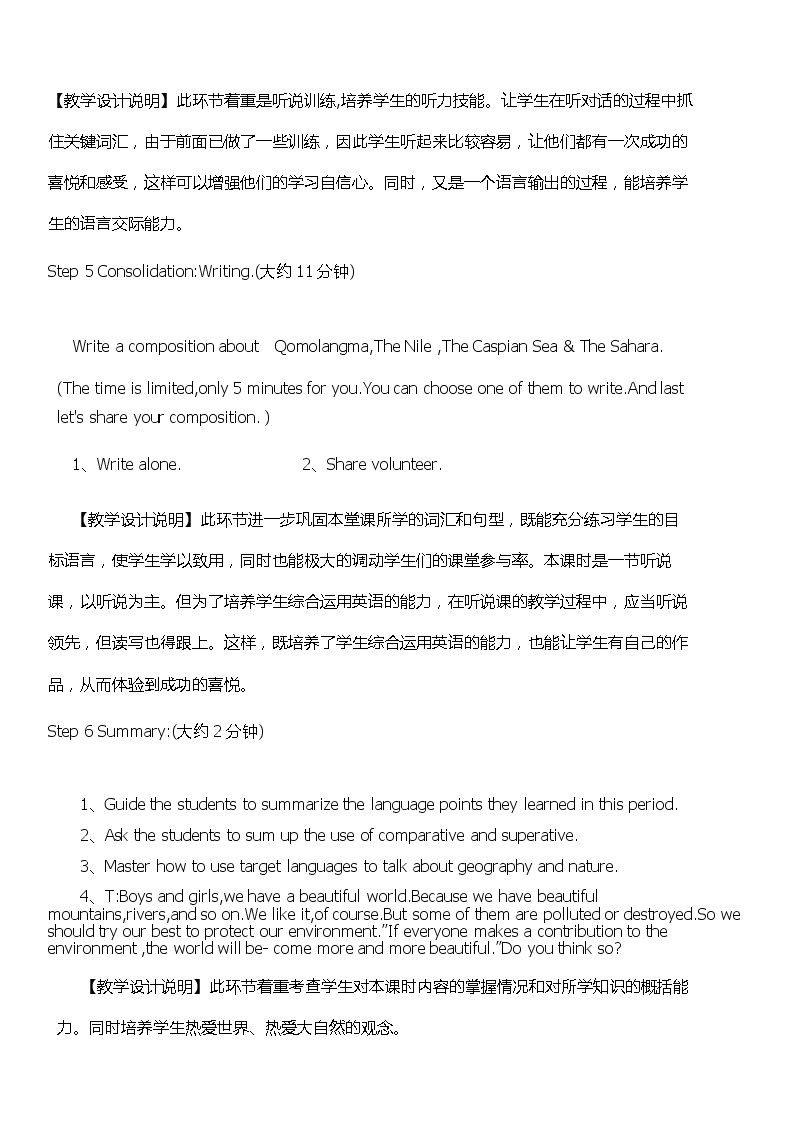 【教学设计说明】此环节着重是听说训练,培养学生的听力技能。让学生在听对话的过程中抓住关键词汇，由于前面已做了一些训练，因此学生听起来比较容易，让他们都有一次成功的喜悦和感受，这样可以增强他们的学习自信心。同时，又是一个语言输出的过程，能培养学生的语言交际能力。

Step 5 Consolidation:Writing.(大约11分钟)

Write a composition about Qomolangma,The Nile ,The Caspian Sea & The Sahara.

(The time is limited,only 5 minutes for you.You can choose one of them to write.And last let's share your composition. )

1、Write alone. 2、Share volunteer.

【教学设计说明】此环节进一步巩固本堂课所学的词汇和句型，既能充分练习学生的目标语言，使学生学以致用，同时也能极大的调动学生们的课堂参与率。本课时是一节听说课，以听说为主。但为了培养学生综合运用英语的能力，在听说课的教学过程中，应当听说领先，但读写也得跟上。这样，既培养了学生综合运用英语的能力，也能让学生有自己的作品，从而体验到成功的喜悦。

Step 6 Summary:(大约2分钟)

1、Guide the students to summarize the language points they learned in this period.

2、Ask the students to sum up the use of comparative and superative.

3、Master how to use target languages to talk about geography and nature.

4、T:Boys and girls,we have a beautiful world.Because we have beautiful mountains,rivers,and so on.We like it,of course.But some of them are polluted or destroyed.So we should try our best to protect our environment."If everyone makes a contribution to the environment ,the world will be- come more and more beautiful."Do you think so?

【教学设计说明】此环节着重考查学生对本课时内容的掌握情况和对所学知识的概括能力。同时培养学生热爱世界、热爱大自然的观念。